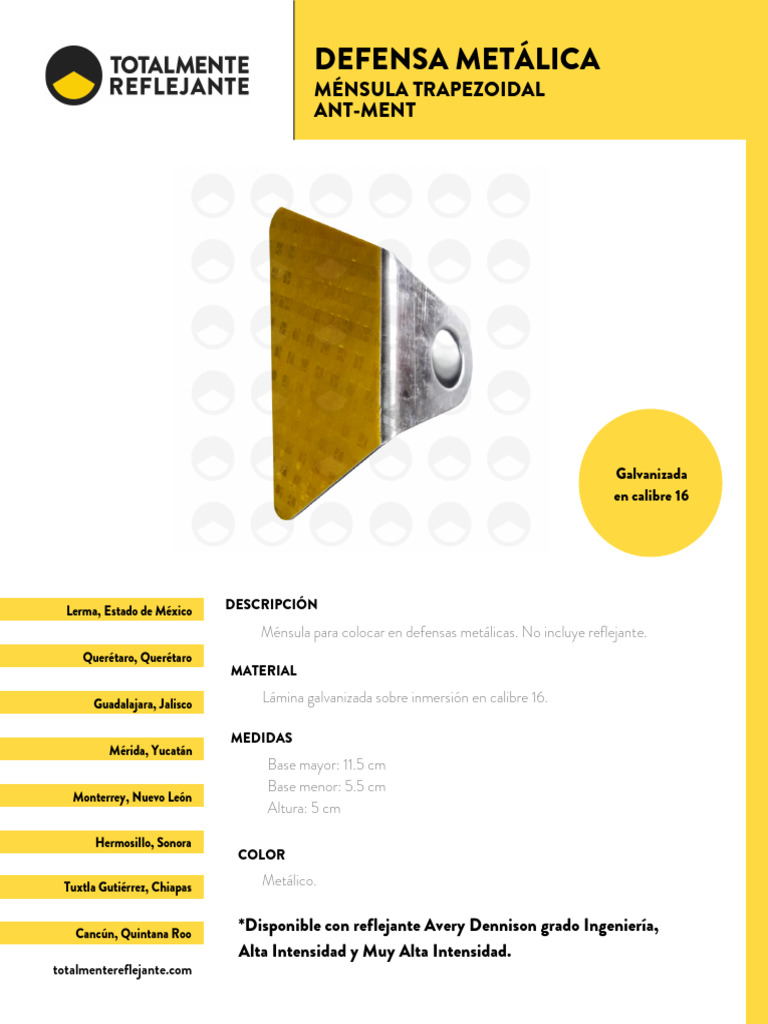 TOTALMENTE REFLEJANTE

DEFENSA METÁLICA
MÉNSULA TRAPEZOIDAL
ANT-MENT

Galvanizada en calibre 16

Lerma, Estado de México
Querétaro, Querétaro
Guadalajara, Jalisco
Mérida, Yucatán
Monterrey, Nuevo León
Hermosillo, Sonora
Tuxtla Gutiérrez, Chiapas
Cancún, Quintana Roo
totalmentereflejante.com

DESCRIPCIÓN
Ménsula para colocar en defensas metálicas. No incluye reflejante.

MATERIAL
Lámina galvanizada sobre inmersión en calibre 16.

MEDIDAS
Base mayor: 11.5 cm
Base menor: 5.5 cm
Altura: 5 cm

COLOR
Metálico.

*Disponible con reflejante Avery Dennison grado Ingeniería, Alta Intensidad y Muy Alta Intensidad.